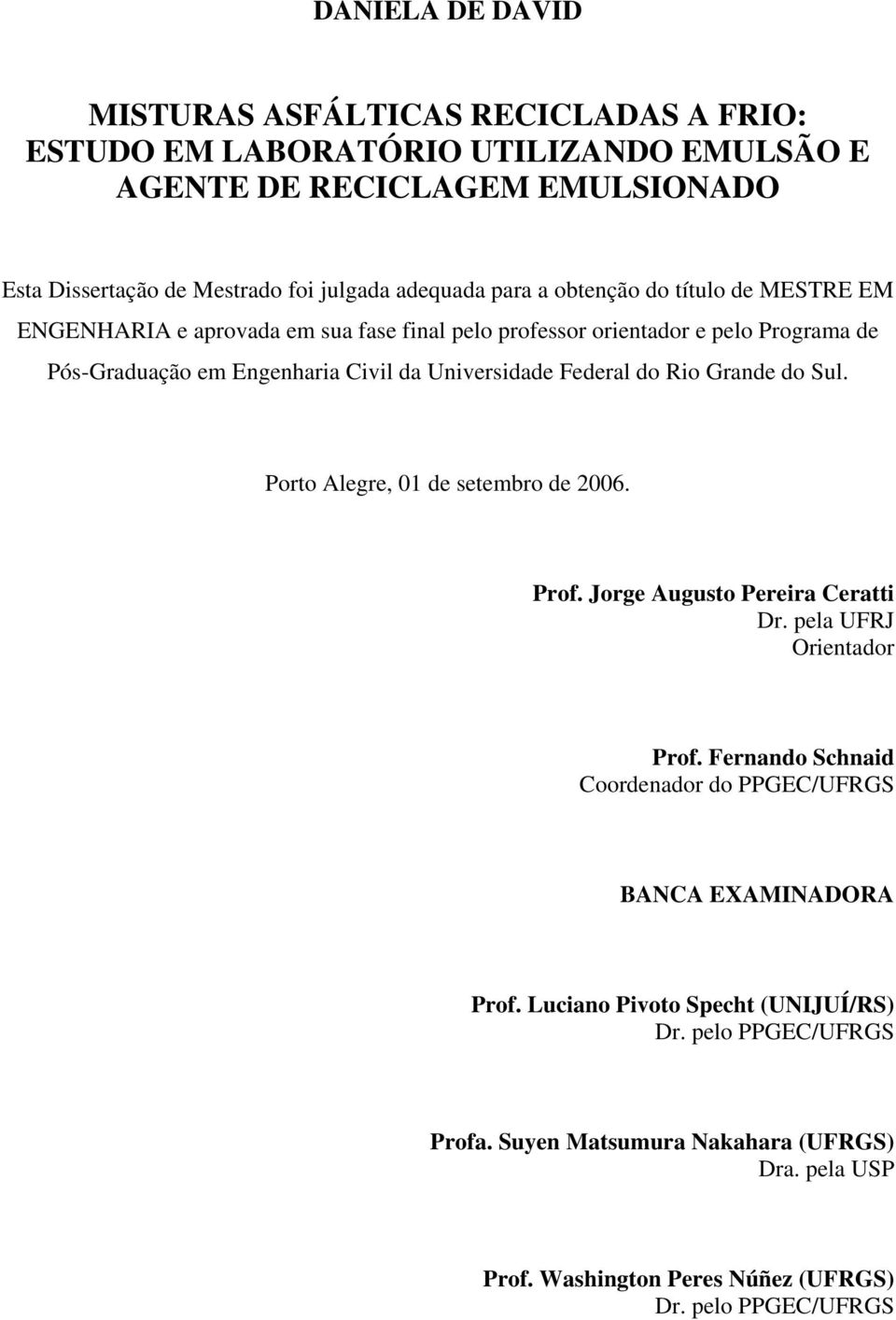 DANIELA DE DAVID

MISTURAS ASFÁLTICAS RECICLADAS A FRIO: ESTUDO EM LABORATÓRIO UTILIZANDO EMULSÃO E AGENTE DE RECICLAGEM EMULSIONADO

Esta Dissertação de Mestrado foi julgada adequada para a obtenção do título de MESTRE EM ENGENHARIA e aprovada em sua fase final pelo professor orientador e pelo Programa de Pós-Graduação em Engenharia Civil da Universidade Federal do Rio Grande do Sul.

Porto Alegre, 01 de setembro de 2006.

Prof. Jorge Augusto Pereira Ceratti
Dr. pela UFRJ
Orientador

Prof. Fernando Schnaid
Coordenador do PPGEC/UFRGS

BANCA EXAMINADORA

Prof. Luciano Pivoto Specht (UNIJUÍ/RS)
Dr. pelo PPGEC/UFRGS

Profa. Suyen Matsumura Nakahara (UFRGS)
Dra. pela USP

Prof. Washington Peres Núñez (UFRGS)
Dr. pelo PPGEC/UFRGS